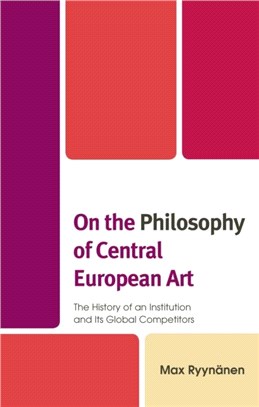 On the Philosophy of Central European Art

The History of an Institution and Its Global Competitors

Max Ryynänen